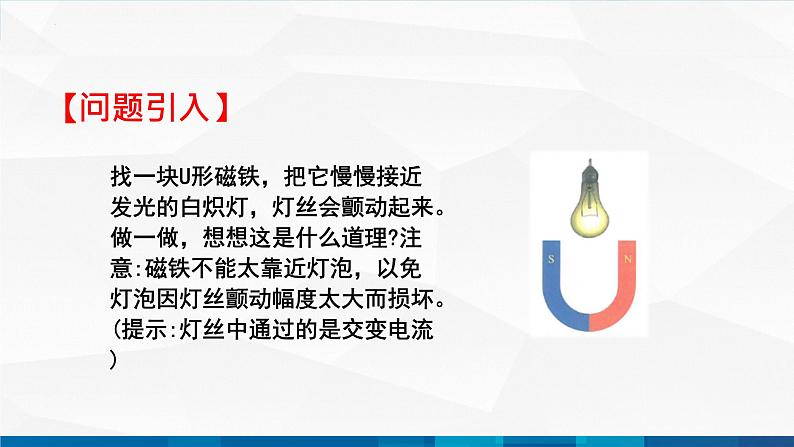 【问题引入】

找一块U形磁铁，把它慢慢接近发光的白炽灯，灯丝会颤动起来。做一做，想想这是什么道理?注意:磁铁不能太靠近灯泡，以免灯泡因灯丝颤动幅度太大而损坏。(提示:灯丝中通过的是交变电流)

S N